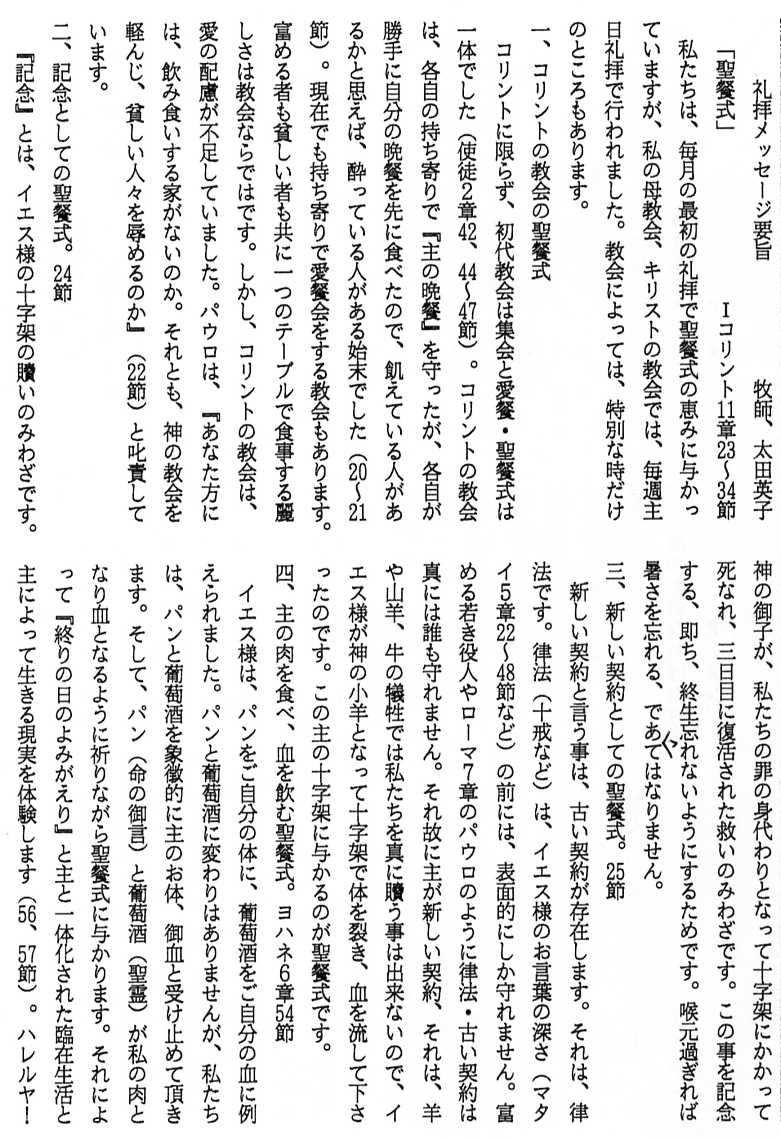 礼拝メッセージ要旨　　　　　　牧師、太田英子

「聖餐式」　　　　　　　　Ⅰコリント11章23～34節

私たちは、毎月の最初の礼拝で聖餐式の恵みに与かっていますが、私の母教会、キリストの教会では、毎週主日礼拝で行われました。教会によっては、特別な時だけのところもあります。

一、コリントの教会の聖餐式

コリントに限らず、初代教会は集会と愛餐・聖餐式は一体でした（使徒2章42、44～47節）。コリントの教会は、各自の持ち寄りで『主の晩餐』を守ったが、各自が勝手に自分の晩餐を先に食べたので、飢えている人があるかと思えば、酔っている人がある始末でした（20～21節）。現在でも持ち寄りで愛餐会をする教会もあります。富める者も貧しい者も共に一つのテーブルで食事する麗しさは教会ならではです。しかし、コリントの教会は、愛の配慮が不足していました。パウロは、『あなた方には、飲み食いする家がないのか。それとも、神の教会を軽んじ、貧しい人々を辱めるのか』（22節）と叱責しています。

二、記念としての聖餐式。24節

『記念』とは、イエス様の十字架の贖いのみわざです。神の御子が、私たちの罪の身代わりとなって十字架にかかって死なれ、三日目に復活された救いのみわざです。この事を記念する、即ち、終生忘れないようにするためです。喉元過ぎれば暑さを忘れる、であってはなりません。

三、新しい契約としての聖餐式。25節

新しい契約と言う事は、古い契約が存在します。それは、律法です。律法（十戒など）は、イエス様のお言葉の深さ（マタイ5章22～48節など）の前には、表面的にしか守れません。富める若き役人やローマ7章のパウロのように律法・古い契約は真には誰も守れません。それ故に主が新しい契約、それは、羊や山羊、牛の犠牲では私たちを真に贖う事は出来ないので、イエス様が神の小羊となって十字架で体を裂き、血を流して下さったのです。この主の十字架に与かるのが聖餐式です。

四、主の肉を食べ、血を飲む聖餐式。ヨハネ6章54節

イエス様は、パンをご自分の体に、葡萄酒をご自分の血に例えられました。パンと葡萄酒に変わりはありませんが、私たちは、パンと葡萄酒を象徴的に主のお体、御血と受け止めて頂きます。そして、パン（命の御言）と葡萄酒（聖霊）が私の肉となり血となるように祈りながら聖餐式に与かります。それによって『終りの日のよみがえり』と主と一体化された臨在生活と主によって生きる現実を体験します（56、57節）。ハレルヤ！